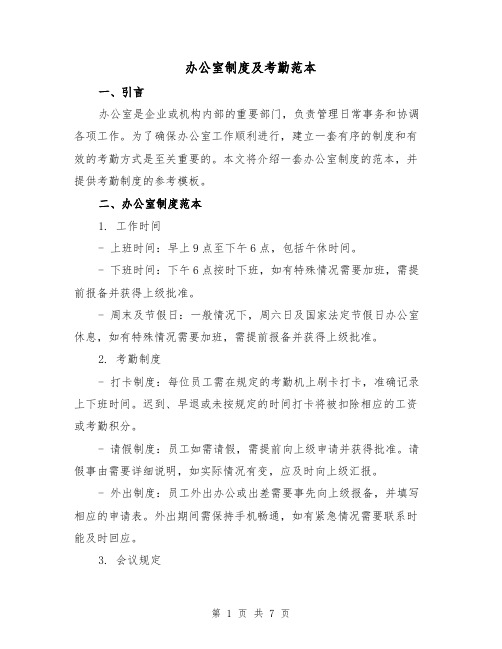 办公室制度及考勤范本

一、引言

办公室是企业或机构内部的重要部门，负责管理日常事务和协调各项工作。为了确保办公室工作顺利进行，建立一套有序的制度和有效的考勤方式是至关重要的。本文将介绍一套办公室制度的范本，并提供考勤制度的参考模板。

二、办公室制度范本

1. 工作时间

- 上班时间：早上9点至下午6点，包括午休时间。

- 下班时间：下午6点按时下班，如有特殊情况需要加班，需提前报备并获得上级批准。

- 周末及节假日：一般情况下，周六日及国家法定节假日办公室休息，如有特殊情况需要加班，需提前报备并获得上级批准。

2. 考勤制度

- 打卡制度：每位员工需在规定的考勤机上刷卡打卡，准确记录上下班时间。迟到、早退或未按规定的时间打卡将被扣除相应的工资或考勤积分。

- 请假制度：员工如需请假，需提前向上级申请并获得批准。请假事由需要详细说明，如实际情况有变，应及时向上级汇报。

- 外出制度：员工外出办公或出差需要事先向上级报备，并填写相应的申请表。外出期间需保持手机畅通，如有紧急情况需要联系时能及时回应。

3. 会议规定

第 1 页 共 7 页